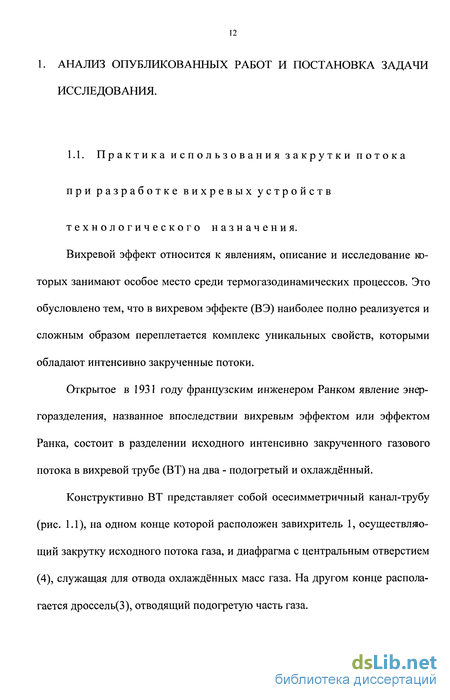 12

1. АНАЛИЗ ОПУБЛИКОВАННЫХ РАБОТ И ПОСТАНОВКА ЗАДАЧИ ИССЛЕДОВАНИЯ.

1.1. Практика использования закрутки потока при разработке вихревых устройств технологического назначения.

Вихревой эффект относится к явлениям, описание и исследование которых занимают особое место среди термогазодинамических процессов. Это обусловлено тем, что в вихревом эффекте (ВЭ) наиболее полно реализуется и сложным образом переплетается комплекс уникальных свойств, которыми обладают интенсивно закрученные потоки.

Открытое в 1931 году французским инженером Ранком явление энергоразделения, названное впоследствии вихревым эффектом или эффектом Ранка, состоит в разделении исходного интенсивно закрученного газового потока в вихревой трубе (ВТ) на два - подогретый и охлаждённый.

Конструктивно ВТ представляет собой осесимметричный канал-трубу (рис. 1.1), на одном конце которой расположен завихритель 1, осуществляющий закрутку исходного потока газа, и диафрагма с центральным отверстием (4), служащая для отвода охлаждённых масс газа. На другом конце располагается дроссель(3), отводящий подогретую часть газа.

dsLib.net
библиотека диссертаций